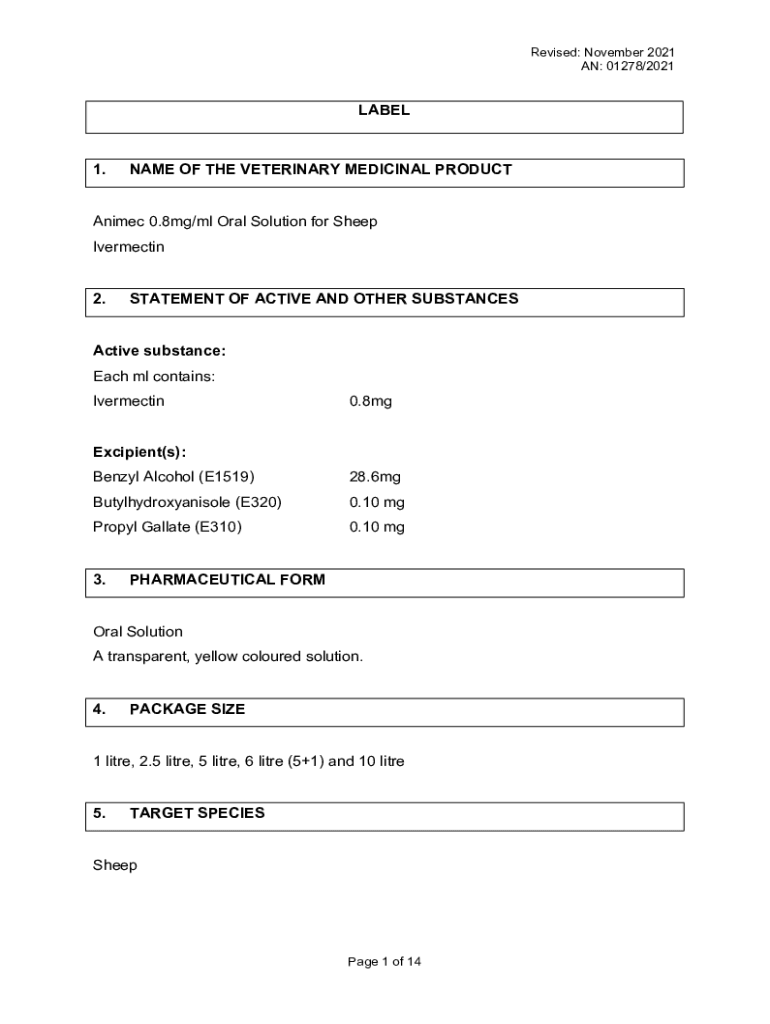 Revised: November 2021
AN: 01278/2021

LABEL

1. NAME OF THE VETERINARY MEDICINAL PRODUCT

Animec 0.8mg/ml Oral Solution for Sheep
Ivermectin

2. STATEMENT OF ACTIVE AND OTHER SUBSTANCES

Active substance:
Each ml contains:
Ivermectin 0.8mg

Excipient(s):
Benzyl Alcohol (E1519) 28.6mg
Butylhydroxyanisole (E320) 0.10 mg
Propyl Gallate (E310) 0.10 mg

3. PHARMACEUTICAL FORM

Oral Solution
A transparent, yellow coloured solution.

4. PACKAGE SIZE

1 litre, 2.5 litre, 5 litre, 6 litre (5+1) and 10 litre

5. TARGET SPECIES

Sheep

Page 1 of 14